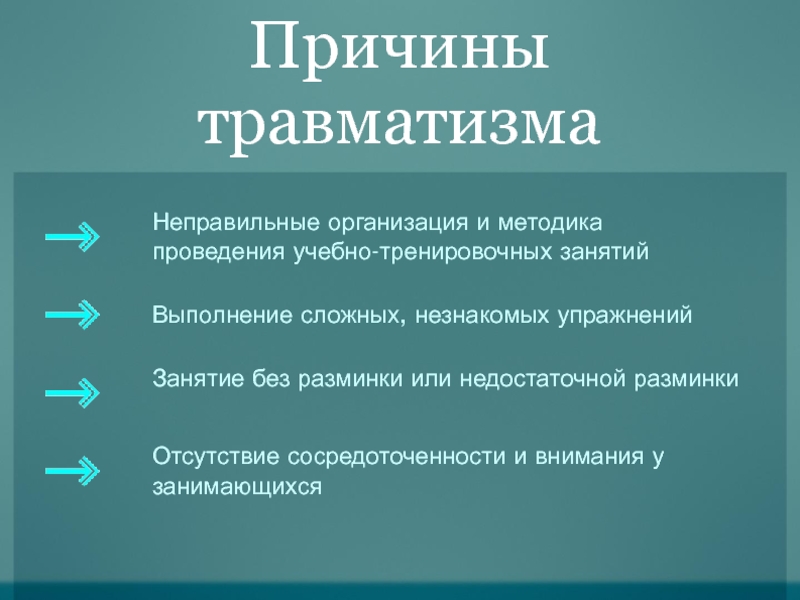 Причины травматизма

Неправильные организация и методика проведения учебно-тренировочных занятий

Выполнение сложных, незнакомых упражнений

Занятие без разминки или недостаточной разминки

Отсутствие сосредоточенности и внимания у занимающихся